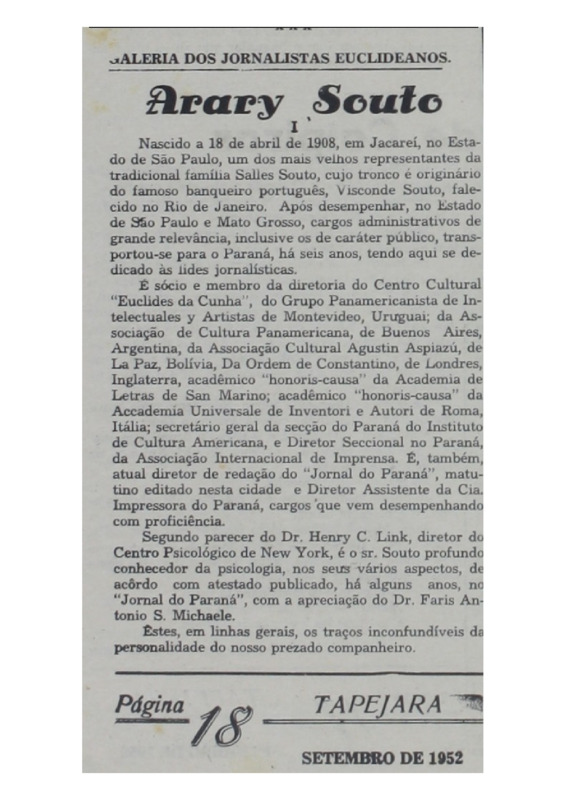 GALERIA DOS JORNALISTAS EUCLIDEANOS.

Arary Souto

I

Nascido a 18 de abril de 1908, em Jacareí, no Estado de São Paulo, um dos mais velhos representantes da tradicional família Salles Souto, cujo tronco é originário do famoso banqueiro português, Visconde Souto, falecido no Rio de Janeiro. Após desempenhar, no Estado de São Paulo e Mato Grosso, cargos administrativos de grande relevância, inclusive os de caráter público, transportou-se para o Paraná, há seis anos, tendo aqui se dedicado às lides jornalísticas.

É sócio e membro da diretoria do Centro Cultural "Euclides da Cunha", do Grupo Panamericanista de Intelectuales y Artistas de Montevideo, Uruguai; da Associação de Cultura Panamericana, de Buenos Aires, Argentina, da Associação Cultural Agustin Aspiazú, de La Paz, Bolívia, Da Ordem de Constantino, de Londres, Inglaterra, acadêmico "honoris-causa" da Academia de Letras de San Marino; acadêmico "honoris-causa" da Accademia Universale de Inventori e Autori de Roma, Itália; secretário geral da secção do Paraná do Instituto de Cultura Americana, e Diretor Seccional no Paraná, da Associação Internacional de Imprensa. É, também, atual diretor de redação do "Jornal do Paraná", matutino editado nesta cidade e Diretor Assistente da Cia. Impressora do Paraná, cargos que vem desempenhando com proficiência.

Segundo parecer do Dr. Henry C. Link, diretor do Centro Psicológico de New York, é o sr. Souto profundo conhecedor da psicologia, nos seus vários aspectos, de acôrdo com atestado publicado, há alguns anos, no "Jornal do Paraná", com a apreciação do Dr. Faris Antonio S. Michaele.

Êstes, em linhas gerais, os traços inconfundíveis da personalidade do nosso prezado companheiro.

Página 18 TAPEJARA

SETEMBRO DE 1952